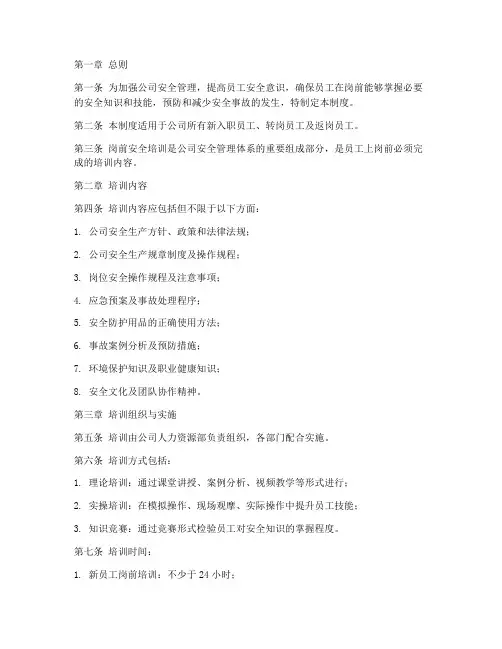 第一章 总则

第一条 为加强公司安全管理，提高员工安全意识，确保员工在岗前能够掌握必要的安全知识和技能，预防和减少安全事故的发生，特制定本制度。

第二条 本制度适用于公司所有新入职员工、转岗员工及返岗员工。

第三条 岗前安全培训是公司安全管理体系的重要组成部分，是员工上岗前必须完成的培训内容。

第二章 培训内容

第四条 培训内容应包括但不限于以下方面：

1. 公司安全生产方针、政策和法律法规；

2. 公司安全生产规章制度及操作规程；

3. 岗位安全操作规程及注意事项；

4. 应急预案及事故处理程序；

5. 安全防护用品的正确使用方法；

6. 事故案例分析及预防措施；

7. 环境保护知识及职业健康知识；

8. 安全文化及团队协作精神。

第三章 培训组织与实施

第五条 培训由公司人力资源部负责组织，各部门配合实施。

第六条 培训方式包括：

1. 理论培训：通过课堂讲授、案例分析、视频教学等形式进行；

2. 实操培训：在模拟操作、现场观摩、实际操作中提升员工技能；

3. 知识竞赛：通过竞赛形式检验员工对安全知识的掌握程度。

第七条 培训时间：

1. 新员工岗前培训：不少于 24 小时；